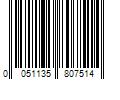 0 051135 807514